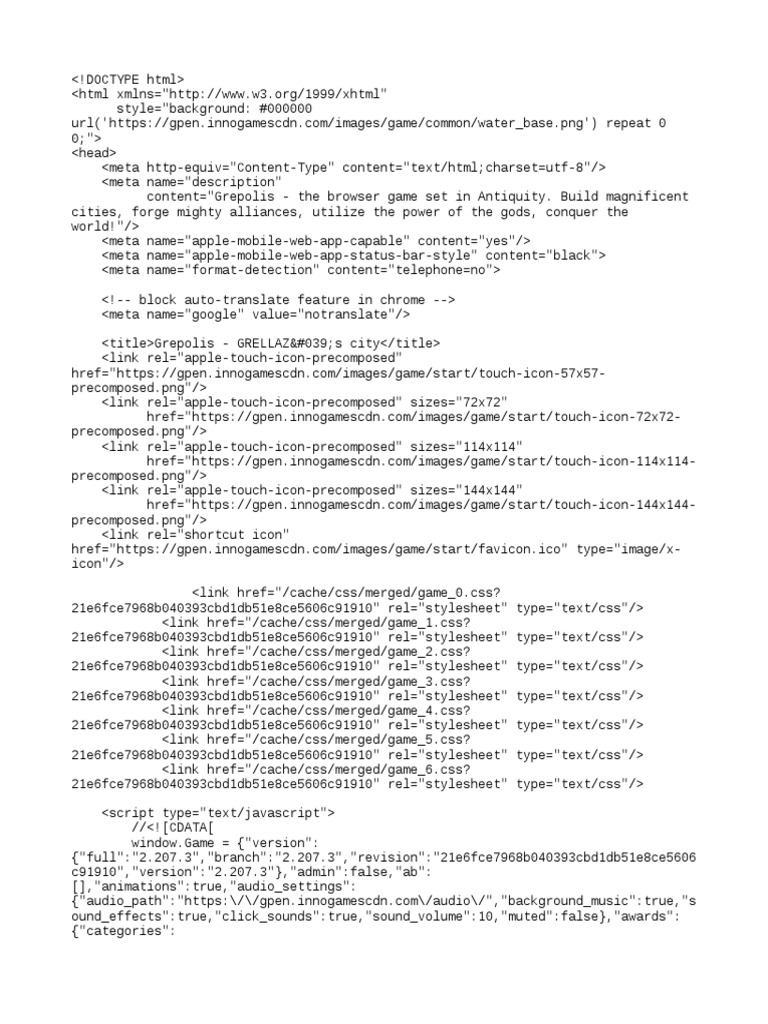 <!DOCTYPE html>
<html xmlns="http://www.w3.org/1999/xhtml"
      style="background: #000000 url('https://gpen.innogamescdn.com/images/game/common/water_base.png') repeat 0 0;">
<head>
    <meta http-equiv="Content-Type" content="text/html;charset=utf-8"/>
    <meta name="description"
          content="Grepolis - the browser game set in Antiquity. Build magnificent cities, forge mighty alliances, utilize the power of the gods, conquer the world!"/>
    <meta name="apple-mobile-web-app-capable" content="yes"/>
    <meta name="apple-mobile-web-app-status-bar-style" content="black">
    <meta name="format-detection" content="telephone=no">

    <!-- block auto-translate feature in chrome -->
    <meta name="google" value="notranslate"/>

    <title>Grepolis - GRELLAZ&#039;s city</title>
    <link rel="apple-touch-icon-precomposed" href="https://gpen.innogamescdn.com/images/game/start/touch-icon-57x57-precomposed.png"/>
    <link rel="apple-touch-icon-precomposed" sizes="72x72"
          href="https://gpen.innogamescdn.com/images/game/start/touch-icon-72x72-precomposed.png"/>
    <link rel="apple-touch-icon-precomposed" sizes="114x114"
          href="https://gpen.innogamescdn.com/images/game/start/touch-icon-114x114-precomposed.png"/>
    <link rel="apple-touch-icon-precomposed" sizes="144x144"
          href="https://gpen.innogamescdn.com/images/game/start/touch-icon-144x144-precomposed.png"/>
    <link rel="shortcut icon" href="https://gpen.innogamescdn.com/images/game/start/favicon.ico" type="image/x-icon"/>

                <link href="/cache/css/merged/game_0.css?21e6fce7968b040393cbd1db51e8ce5606c91910" rel="stylesheet" type="text/css"/>
            <link href="/cache/css/merged/game_1.css?21e6fce7968b040393cbd1db51e8ce5606c91910" rel="stylesheet" type="text/css"/>
            <link href="/cache/css/merged/game_2.css?21e6fce7968b040393cbd1db51e8ce5606c91910" rel="stylesheet" type="text/css"/>
            <link href="/cache/css/merged/game_3.css?21e6fce7968b040393cbd1db51e8ce5606c91910" rel="stylesheet" type="text/css"/>
            <link href="/cache/css/merged/game_4.css?21e6fce7968b040393cbd1db51e8ce5606c91910" rel="stylesheet" type="text/css"/>
            <link href="/cache/css/merged/game_5.css?21e6fce7968b040393cbd1db51e8ce5606c91910" rel="stylesheet" type="text/css"/>
            <link href="/cache/css/merged/game_6.css?21e6fce7968b040393cbd1db51e8ce5606c91910" rel="stylesheet" type="text/css"/>

    <script type="text/javascript">
        //<![CDATA[
        window.Game = {"version":{"full":"2.207.3","branch":"2.207.3","revision":"21e6fce7968b040393cbd1db51e8ce5606c91910","version":"2.207.3"},"admin":false,"ab":[],"animations":true,"audio_settings":{"audio_path":"https:\/\/gpen.innogamescdn.com\/audio\/","background_music":true,"sound_effects":true,"click_sounds":true,"sound_volume":10,"muted":false},"awards":{"categories":